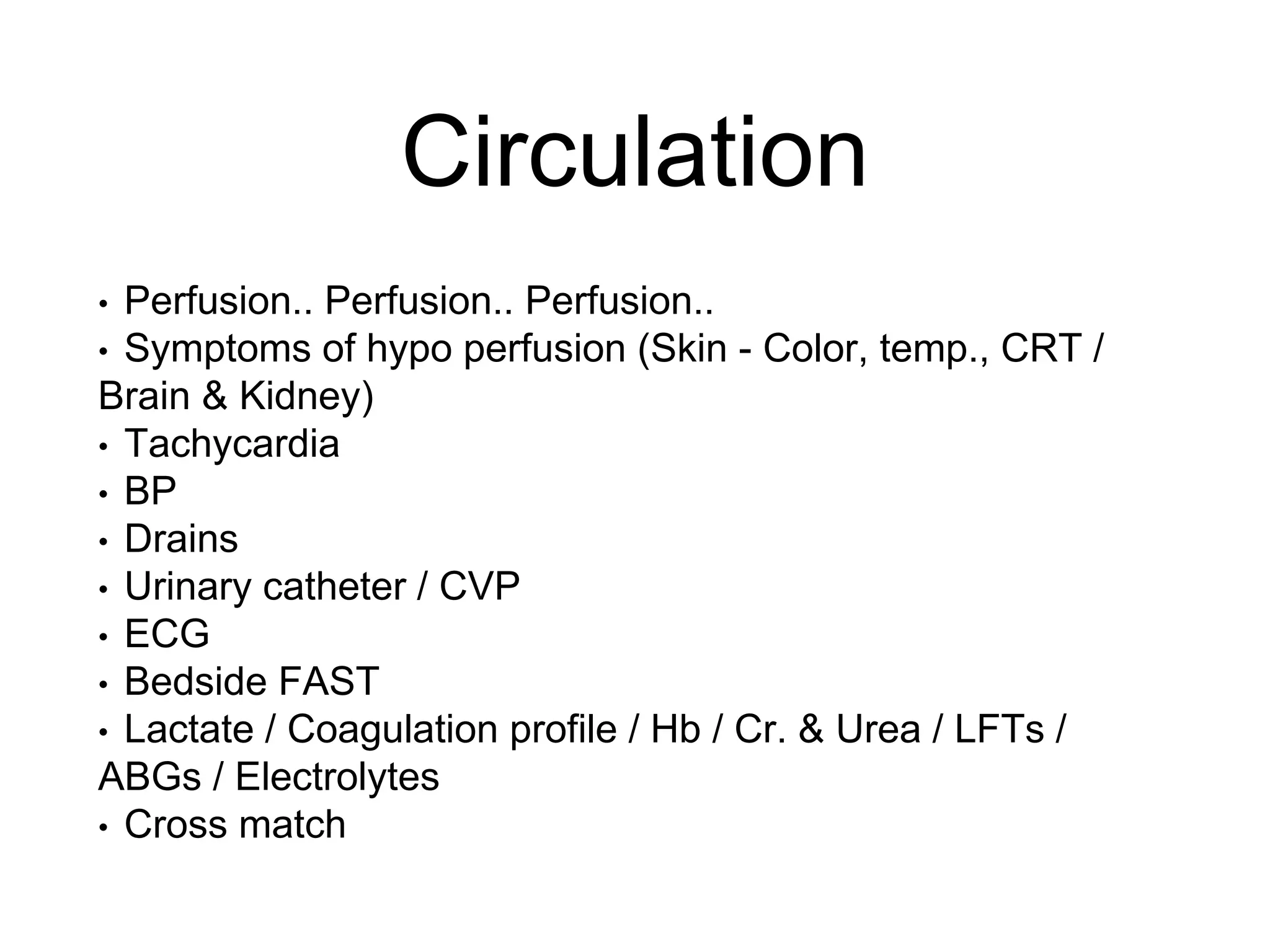 Circulation

• Perfusion.. Perfusion.. Perfusion..
• Symptoms of hypo perfusion (Skin - Color, temp., CRT / Brain & Kidney)
• Tachycardia
• BP
• Drains
• Urinary catheter / CVP
• ECG
• Bedside FAST
• Lactate / Coagulation profile / Hb / Cr. & Urea / LFTs / ABGs / Electrolytes
• Cross match